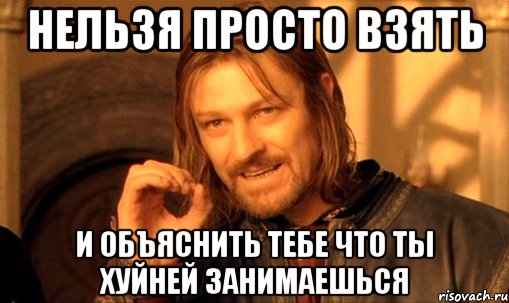 НЕЛЬЗЯ ПРОСТО ВЗЯТЬ

И ОБЪЯСНИТЬ ТЕБЕ ЧТО ТЫ ХУЙНЕЙ ЗАНИМАЕШЬСЯ

risovach.ru